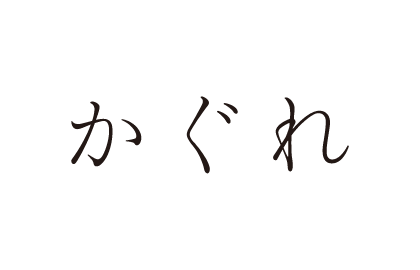 かぐれ